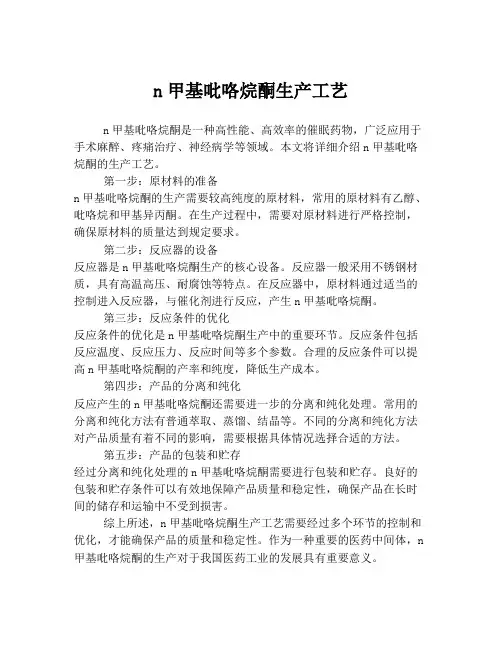 n 甲基吡咯烷酮生产工艺

n 甲基吡咯烷酮是一种高性能、高效率的催眠药物，广泛应用于手术麻醉、疼痛治疗、神经病学等领域。本文将详细介绍 n 甲基吡咯烷酮的生产工艺。

第一步：原材料的准备
n 甲基吡咯烷酮的生产需要较高纯度的原材料，常用的原材料有乙醇、吡咯烷和甲基异丙酮。在生产过程中，需要对原材料进行严格控制，确保原材料的质量达到规定要求。

第二步：反应器的设备
反应器是 n 甲基吡咯烷酮生产的核心设备。反应器一般采用不锈钢材质，具有高温高压、耐腐蚀等特点。在反应器中，原材料通过适当的控制进入反应器，与催化剂进行反应，产生 n 甲基吡咯烷酮。

第三步：反应条件的优化
反应条件的优化是 n 甲基吡咯烷酮生产中的重要环节。反应条件包括反应温度、反应压力、反应时间等多个参数。合理的反应条件可以提高 n 甲基吡咯烷酮的产率和纯度，降低生产成本。

第四步：产品的分离和纯化
反应产生的 n 甲基吡咯烷酮还需要进一步的分离和纯化处理。常用的分离和纯化方法有普通萃取、蒸馏、结晶等。不同的分离和纯化方法对产品质量有着不同的影响，需要根据具体情况选择合适的方法。

第五步：产品的包装和贮存
经过分离和纯化处理的 n 甲基吡咯烷酮需要进行包装和贮存。良好的包装和贮存条件可以有效地保障产品质量和稳定性，确保产品在长时间的储存和运输中不受到损害。

综上所述，n 甲基吡咯烷酮生产工艺需要经过多个环节的控制和优化，才能确保产品的质量和稳定性。作为一种重要的医药中间体，n 甲基吡咯烷酮的生产对于我国医药工业的发展具有重要意义。